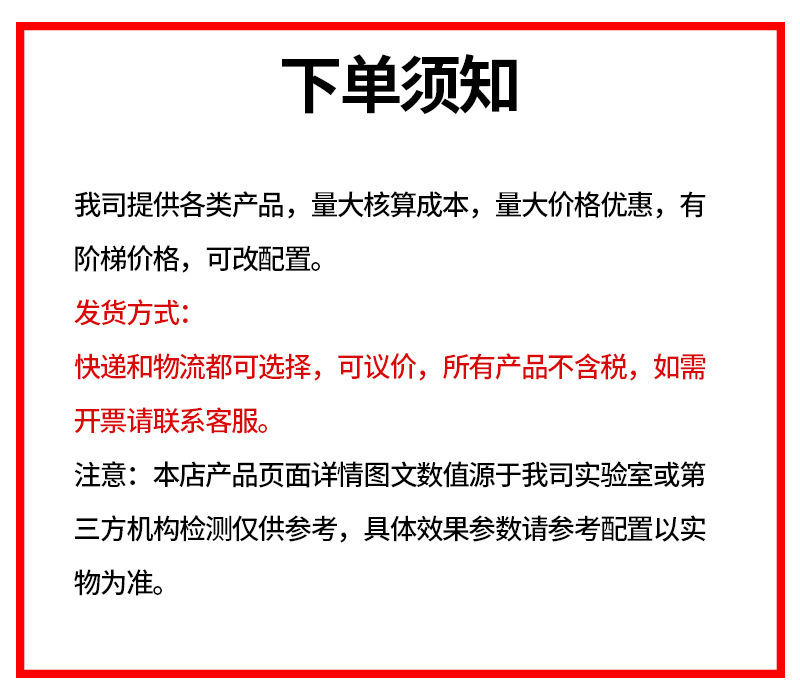 下单须知

我司提供各类产品，量大核算成本，量大价格优惠，有阶梯价格，可改配置。

发货方式：

快递和物流都可选择，可议价，所有产品不含税，如需开票请联系客服。

注意：本店产品页面详情图文数值源于我司实验室或第三方机构检测仅供参考，具体效果参数请参考配置以实物为准。